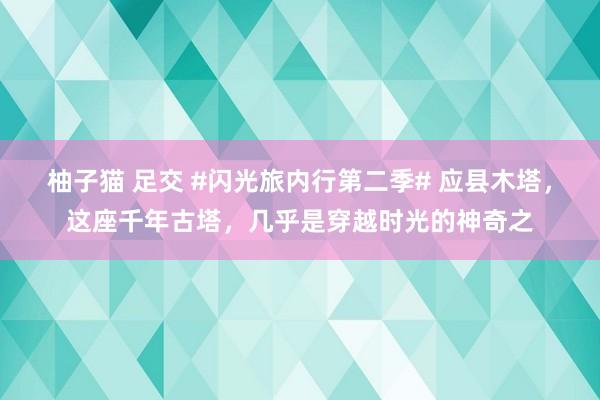 柚子猫 足交 #闪光旅内行第二季# 应县木塔，这座千年古塔，几乎是穿越时光的神奇之